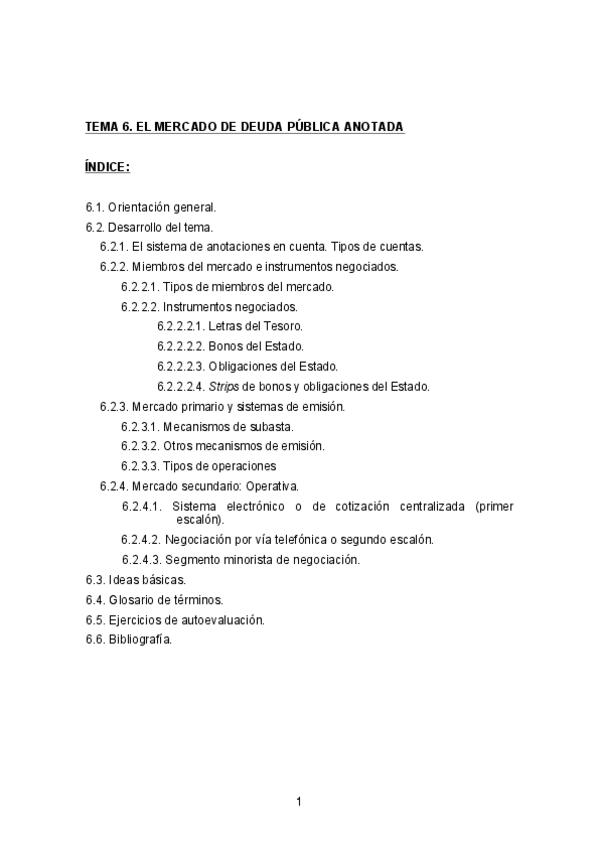 TEMA 6. EL MERCADO DE DEUDA PÚBLICA ANOTADA

ÍNDICE:

6.1. Orientación general.
6.2. Desarrollo del tema.
6.2.1. El sistema de anotaciones en cuenta. Tipos de cuentas.
6.2.2. Miembros del mercado e instrumentos negociados.
6.2.2.1. Tipos de miembros del mercado.
6.2.2.2. Instrumentos negociados.
6.2.2.2.1. Letras del Tesoro.
6.2.2.2.2. Bonos del Estado.
6.2.2.2.3. Obligaciones del Estado.
6.2.2.2.4. Strips de bonos y obligaciones del Estado.
6.2.3. Mercado primario y sistemas de emisión.
6.2.3.1. Mecanismos de subasta.
6.2.3.2. Otros mecanismos de emisión.
6.2.3.3. Tipos de operaciones
6.2.4. Mercado secundario: Operativa.
6.2.4.1. Sistema electrónico o de cotización centralizada (primer escalón).
6.2.4.2. Negociación por vía telefónica o segundo escalón.
6.2.4.3. Segmento minorista de negociación.
6.3. Ideas básicas.
6.4. Glosario de términos.
6.5. Ejercicios de autoevaluación.
6.6. Bibliografía.

1